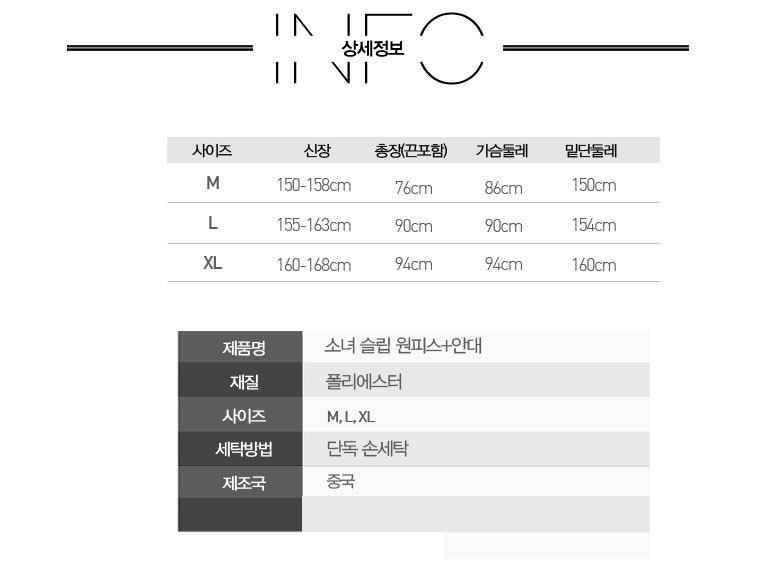 INFO
상세정보

| 사이즈 | 신장 | 총장(끈포함) | 가슴둘레 | 밑단둘레 |
|---|---|---|---|---|
| M | 150-158cm | 76cm | 86cm | 150cm |
| L | 155-163cm | 90cm | 90cm | 154cm |
| XL | 160-168cm | 94cm | 94cm | 160cm |

제품명 소녀 슬립 원피스+안대
재질 폴리에스터
사이즈 M, L, XL
세탁방법 단독 손세탁
제조국 중국